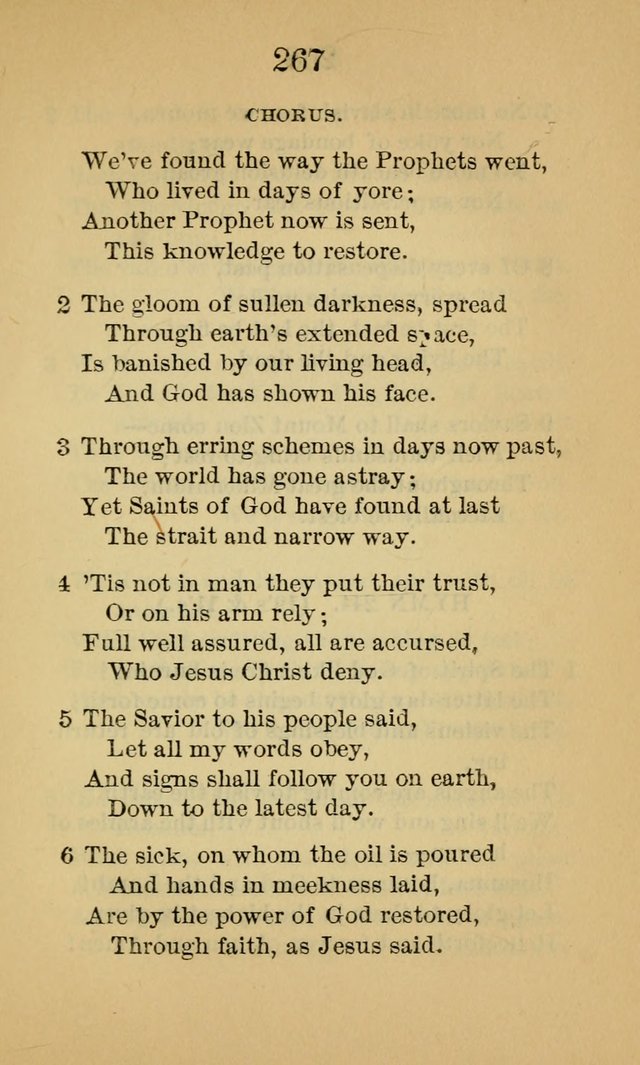 267

CHORUS.

We've found the way the Prophets went,
Who lived in days of yore;
Another Prophet now is sent,
This knowledge to restore.

2 The gloom of sullen darkness, spread
Through earth's extended space,
Is banished by our living head,
And God has shown his face.

3 Through erring schemes in days now past,
The world has gone astray;
Yet Saints of God have found at last
The strait and narrow way.

4 'Tis not in man they put their trust,
Or on his arm rely;
Full well assured, all are accursed,
Who Jesus Christ deny.

5 The Savior to his people said,
Let all my words obey,
And signs shall follow you on earth,
Down to the latest day.

6 The sick, on whom the oil is poured
And hands in meekness laid,
Are by the power of God restored,
Through faith, as Jesus said.